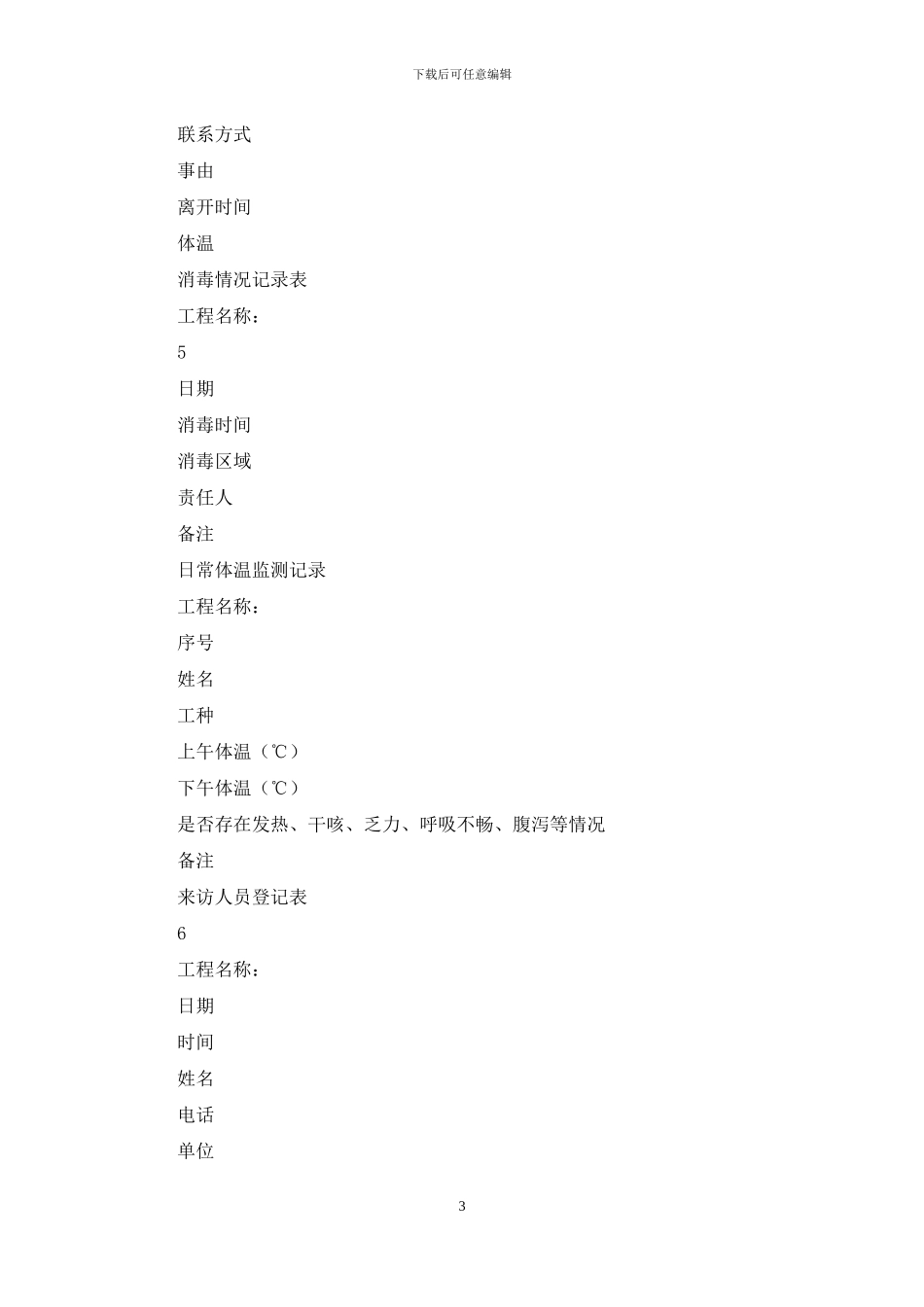 下载后可任意编辑

联系方式

事由

离开时间

体温

消毒情况记录表

工程名称：

5

日期

消毒时间

消毒区域

责任人

备注

日常体温监测记录

工程名称：

序号

姓名

工种

上午体温（℃）

下午体温（℃）

是否存在发热、干咳、乏力、呼吸不畅、腹泻等情况

备注

来访人员登记表

6

工程名称：

日期

时间

姓名

电话

单位

3